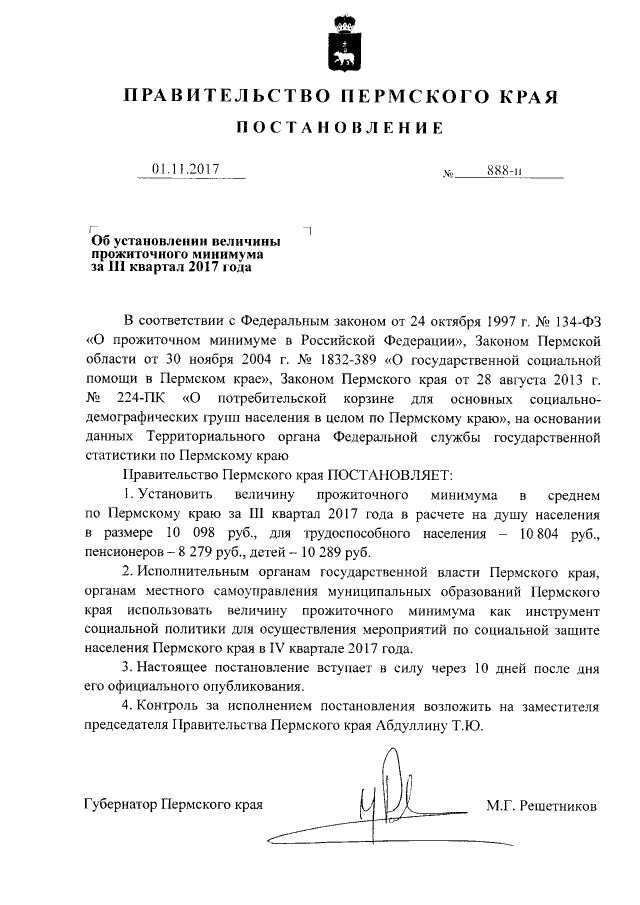 ПРАВИТЕЛЬСТВО ПЕРМСКОГО КРАЯ

ПОСТАНОВЛЕНИЕ

01.11.2017

№ 888-п

Об установлении величины прожиточного минимума за III квартал 2017 года

В соответствии с Федеральным законом от 24 октября 1997 г. № 134-ФЗ «О прожиточном минимуме в Российской Федерации», Законом Пермской области от 30 ноября 2004 г. № 1832-389 «О государственной социальной помощи в Пермском крае», Законом Пермского края от 28 августа 2013 г. № 224-ПК «О потребительской корзине для основных социально-демографических групп населения в целом по Пермскому краю», на основании данных Территориального органа Федеральной службы государственной статистики по Пермскому краю

Правительство Пермского края ПОСТАНОВЛЯЕТ:

1. Установить величину прожиточного минимума в среднем по Пермскому краю за III квартал 2017 года в расчете на душу населения в размере 10 098 руб., для трудоспособного населения – 10 804 руб., пенсионеров – 8 279 руб., детей – 10 289 руб.

2. Исполнительным органам государственной власти Пермского края, органам местного самоуправления муниципальных образований Пермского края использовать величину прожиточного минимума как инструмент социальной политики для осуществления мероприятий по социальной защите населения Пермского края в IV квартале 2017 года.

3. Настоящее постановление вступает в силу через 10 дней после дня его официального опубликования.

4. Контроль за исполнением постановления возложить на заместителя председателя Правительства Пермского края Абдуллину Т.Ю.

Губернатор Пермского края

М.Г. Решетников